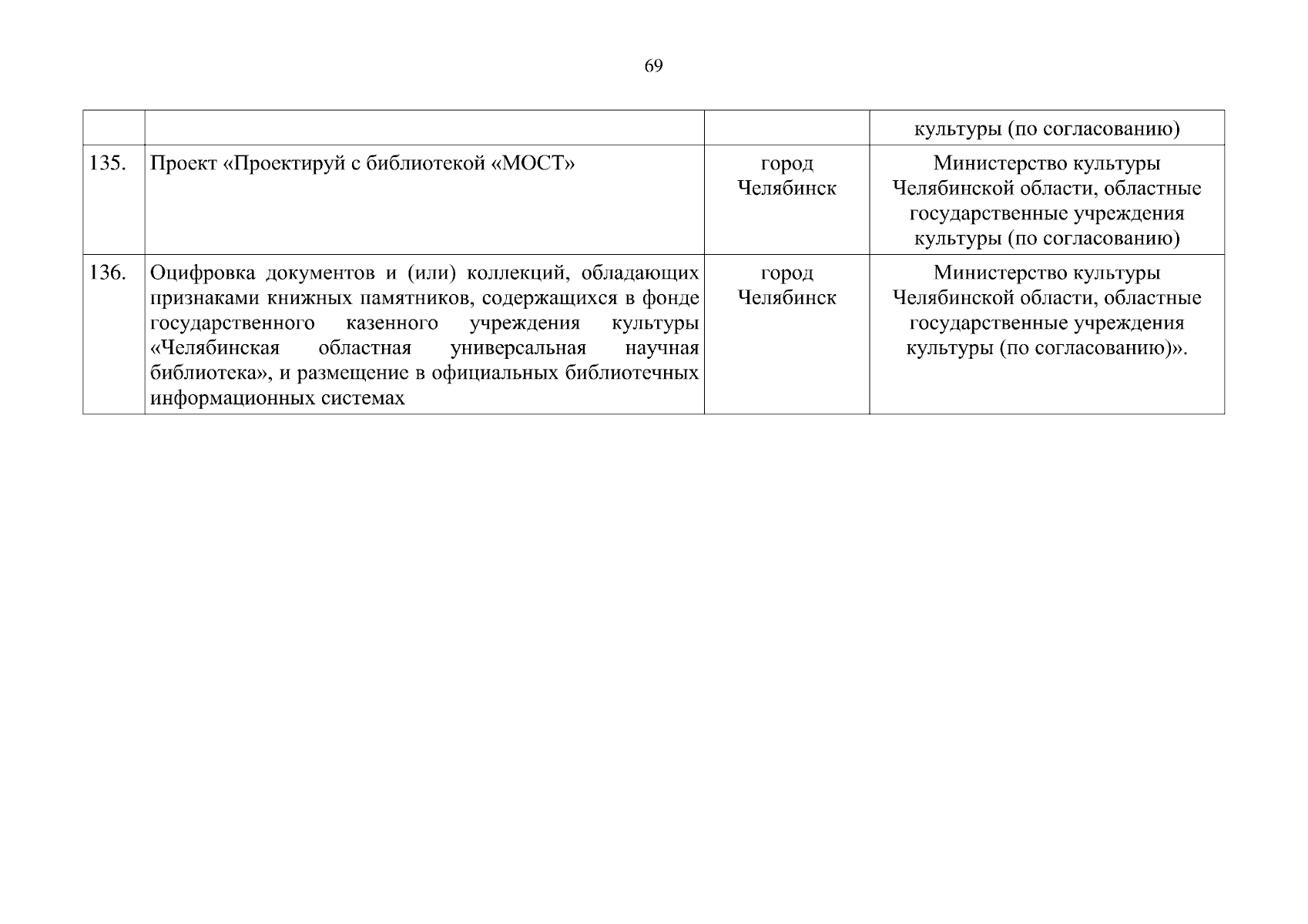 69

|  |  |  |  |
|---|---|---|---|
|  |  |  | культуры (по согласованию) |
| 135. | Проект «Проектируй с библиотекой «МОСТ» | город Челябинск | Министерство культуры Челябинской области, областные государственные учреждения культуры (по согласованию) |
| 136. | Оцифровка документов и (или) коллекций, обладающих признаками книжных памятников, содержащихся в фонде государственного казенного учреждения культуры «Челябинская областная универсальная научная библиотека», и размещение в официальных библиотечных информационных системах | город Челябинск | Министерство культуры Челябинской области, областные государственные учреждения культуры (по согласованию)». |